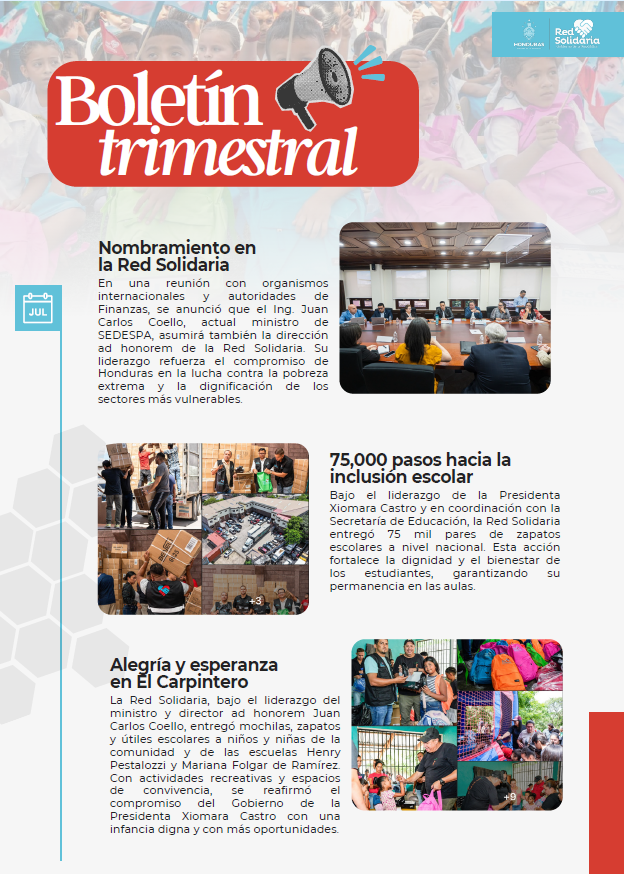 HONDURAS

Red Solidaria

Boletín trimestral

JUL

Nombramiento en la Red Solidaria

En una reunión con organismos internacionales y autoridades de Finanzas, se anunció que el Ing. Juan Carlos Coello, actual ministro de SEDESPA, asumirá también la dirección ad honorem de la Red Solidaria. Su liderazgo refuerza el compromiso de Honduras en la lucha contra la pobreza extrema y la dignificación de los sectores más vulnerables.

+3

75,000 pasos hacia la inclusión escolar

Bajo el liderazgo de la Presidenta Xiomara Castro y en coordinación con la Secretaría de Educación, la Red Solidaria entregó 75 mil pares de zapatos escolares a nivel nacional. Esta acción fortalece la dignidad y el bienestar de los estudiantes, garantizando su permanencia en las aulas.

Alegría y esperanza en El Carpintero

La Red Solidaria, bajo el liderazgo del ministro y director ad honorem Juan Carlos Coello, entregó mochilas, zapatos y útiles escolares a niños y niñas de la comunidad y de las escuelas Henry Pestalozzi y Mariana Folgar de Ramírez. Con actividades recreativas y espacios de convivencia, se reafirmó el compromiso del Gobierno de la Presidenta Xiomara Castro con una infancia digna y con más oportunidades.

+9